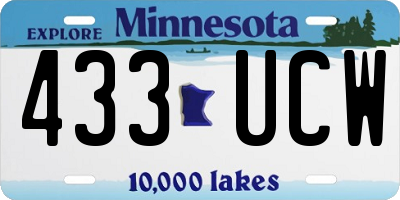 EXPLORE Minnesota

433 UCW

10,000 lakes